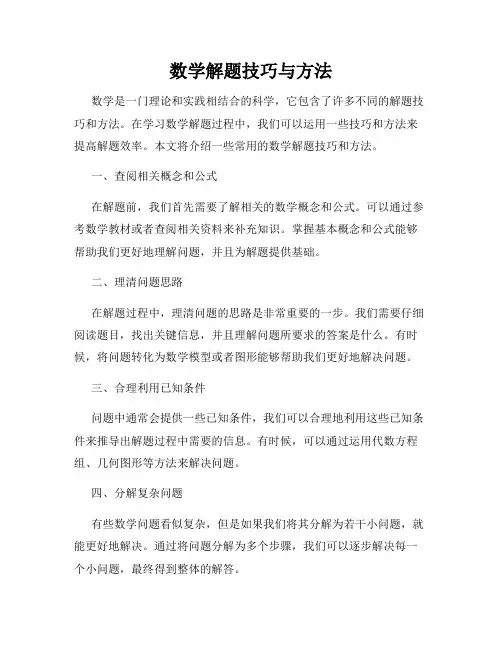 数学解题技巧与方法

数学是一门理论和实践相结合的科学，它包含了许多不同的解题技巧和方法。在学习数学解题过程中，我们可以运用一些技巧和方法来提高解题效率。本文将介绍一些常用的数学解题技巧和方法。

一、查阅相关概念和公式

在解题前，我们首先需要了解相关的数学概念和公式。可以通过参考数学教材或者查阅相关资料来补充知识。掌握基本概念和公式能够帮助我们更好地理解问题，并且为解题提供基础。

二、理清问题思路

在解题过程中，理清问题的思路是非常重要的一步。我们需要仔细阅读题目，找出关键信息，并且理解问题所要求的答案是什么。有时候，将问题转化为数学模型或者图形能够帮助我们更好地解决问题。

三、合理利用已知条件

问题中通常会提供一些已知条件，我们可以合理地利用这些已知条件来推导出解题过程中需要的信息。有时候，可以通过运用代数方程组、几何图形等方法来解决问题。

四、分解复杂问题

有些数学问题看似复杂，但是如果我们将其分解为若干小问题，就能更好地解决。通过将问题分解为多个步骤，我们可以逐步解决每一个小问题，最终得到整体的解答。